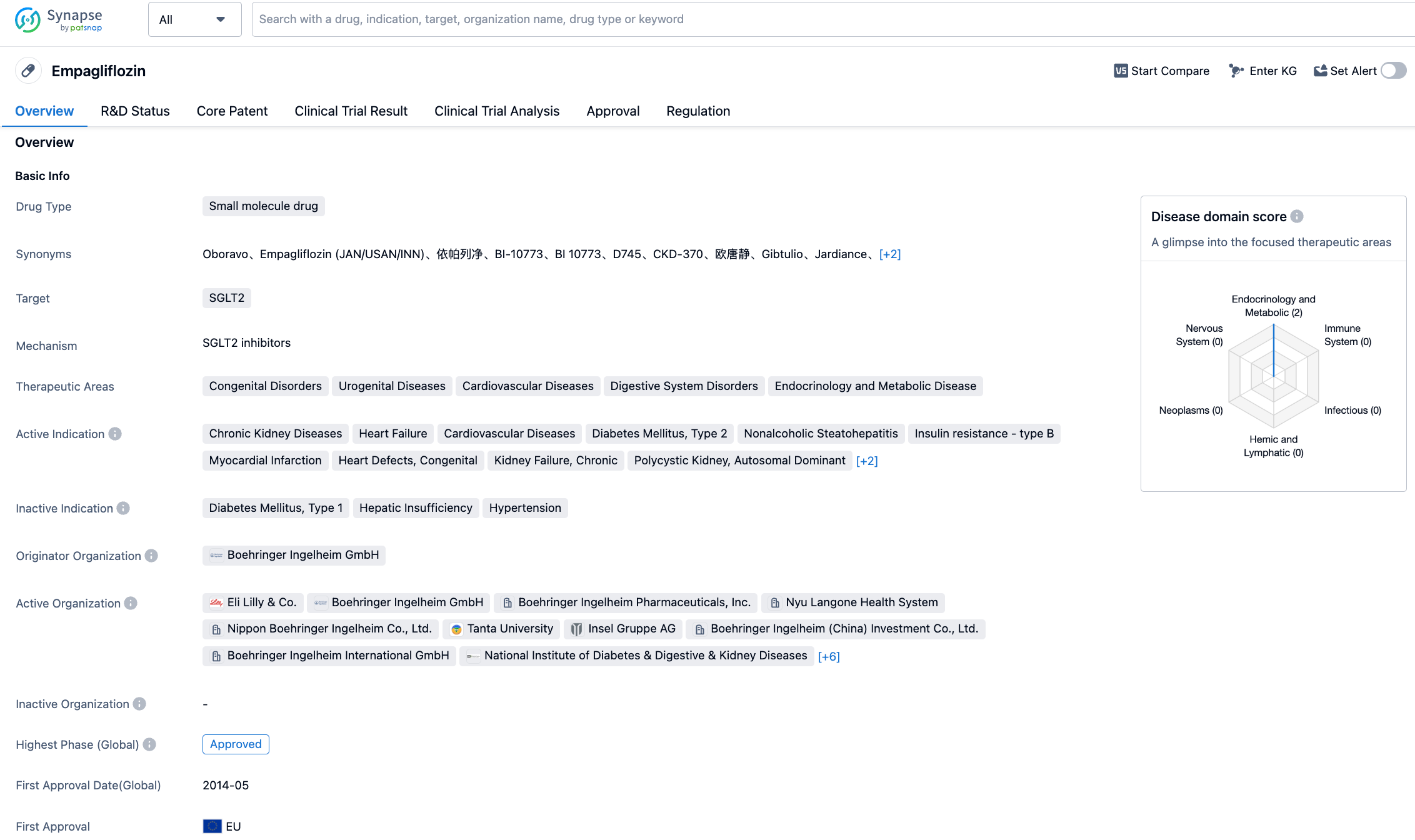 Synapse by patsnap

All

Search with a drug, indication, target, organization name, drug type or keyword

Empagliflozin

Start Compare Enter KG Set Alert

Overview R&D Status Core Patent Clinical Trial Result Clinical Trial Analysis Approval Regulation

Overview

Basic Info

Drug Type
Small molecule drug

Synonyms
Oboravo、Empagliflozin (JAN/USAN/INN)、依帕列净、BI-10773、BI 10773、D745、CKD-370、欧唐静、Gibtulio、Jardiance、[+2]

Target
SGLT2

Mechanism
SGLT2 inhibitors

Therapeutic Areas
Congenital Disorders Urogenital Diseases Cardiovascular Diseases Digestive System Disorders Endocrinology and Metabolic Disease

Active Indication
Chronic Kidney Diseases Heart Failure Cardiovascular Diseases Diabetes Mellitus, Type 2 Nonalcoholic Steatohepatitis Insulin resistance - type B Myocardial Infarction Heart Defects, Congenital Kidney Failure, Chronic Polycystic Kidney, Autosomal Dominant [+2]

Inactive Indication
Diabetes Mellitus, Type 1 Hepatic Insufficiency Hypertension

Originator Organization
Boehringer Ingelheim GmbH

Active Organization
Eli Lilly & Co. Boehringer Ingelheim GmbH Boehringer Ingelheim Pharmaceuticals, Inc. Nyu Langone Health System Nippon Boehringer Ingelheim Co., Ltd. Tanta University Insel Gruppe AG Boehringer Ingelheim (China) Investment Co., Ltd. Boehringer Ingelheim International GmbH National Institute of Diabetes & Digestive & Kidney Diseases [+6]

Inactive Organization
-

Highest Phase (Global)
Approved

First Approval Date(Global)
2014-05

First Approval
EU

Disease domain score
A glimpse into the focused therapeutic areas

Endocrinology and Metabolic (2)
Nervous System (0)
Immune System (0)
Neoplasms (0)
Infectious (0)
Hemic and Lymphatic (0)